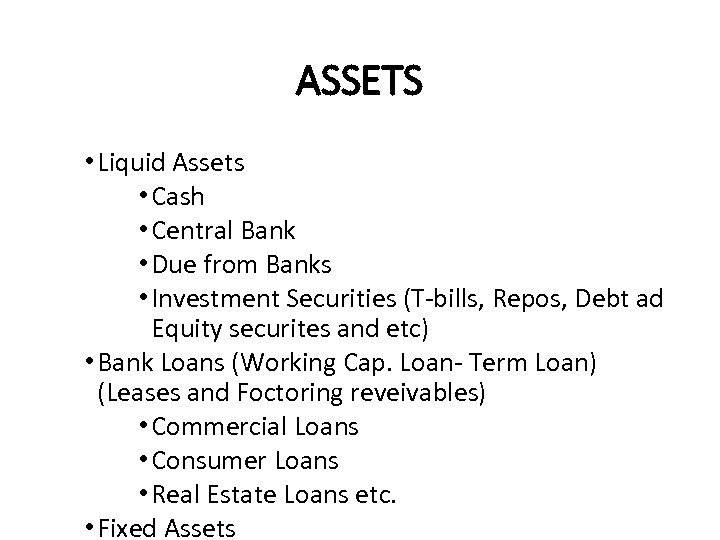 ASSETS

• Liquid Assets
  • Cash
  • Central Bank
  • Due from Banks
  • Investment Securities (T-bills, Repos, Debt ad Equity securites and etc)
• Bank Loans (Working Cap. Loan- Term Loan) (Leases and Foctoring reveivables)
  • Commercial Loans
  • Consumer Loans
  • Real Estate Loans etc.
• Fixed Assets